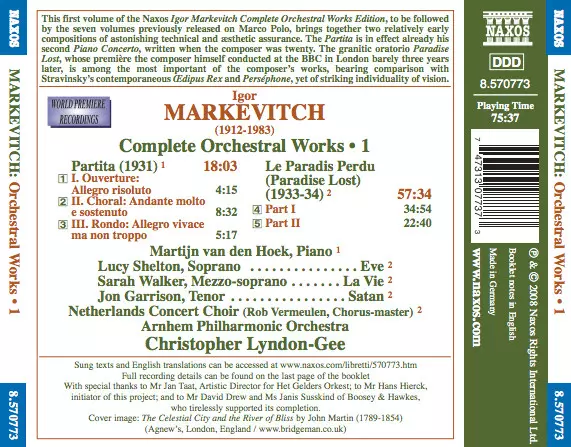 NAXOS

MARKEVITCH: Orchestral Works • 1

8.570773

This first volume of the Naxos Igor Markevitch Complete Orchestral Works Edition, to be followed by the seven volumes previously released on Marco Polo, brings together two relatively early compositions of astonishing technical and æsthetic assurance. The Partita is in effect already his second Piano Concerto, written when the composer was twenty. The granitic oratorio Paradise Lost, whose première the composer himself conducted at the BBC in London barely three years later, is among the most important of the composer's works, bearing comparison with Stravinsky's contemporaneous Œdipus Rex and Perséphone, yet of striking individuality of vision.

WORLD PREMIERE RECORDINGS

Igor
MARKEVITCH
(1912-1983)
Complete Orchestral Works • 1

Partita (1931) $^{1}$ 18:03
1 I. Ouverture: Allegro risoluto 4:15
2 II. Choral: Andante molto e sostenuto 8:32
3 III. Rondo: Allegro vivace ma non troppo 5:17

Le Paradis Perdu (Paradise Lost) (1933-34) $^{2}$ 57:34
4 Part I 34:54
5 Part II 22:40

Martijn van den Hoek, Piano $^{1}$
Lucy Shelton, Soprano Eve $^{2}$
Sarah Walker, Mezzo-soprano La Vie $^{2}$
Jon Garrison, Tenor Satan $^{2}$
Netherlands Concert Choir (Rob Vermeulen, Chorus-master) $^{2}$
Arnhem Philharmonic Orchestra
Christopher Lyndon-Gee

Sung texts and English translations can be accessed at www.naxos.com/libretti/570773.htm
Full recording details can be found on the last page of the booklet
With special thanks to Mr Jan Taat, Artistic Director for Het Gelders Orkest; to Mr Hans Hierck, initiator of this project; and to Mr David Drew and Ms Janis Susskind of Boosey & Hawkes, who tirelessly supported its completion.
Cover image: The Celestial City and the River of Bliss by John Martin (1789-1854)
(Agnew's, London, England / www.bridgeman.co.uk)

NAXOS
DDD
8.570773
Playing Time
75:37

7 47313 07737 3

℗ & © 2008 Naxos Rights International Ltd.
Booklet notes in English
Made in Germany
www.naxos.com

NAXOS

MARKEVITCH: Orchestral Works • 1

8.570773